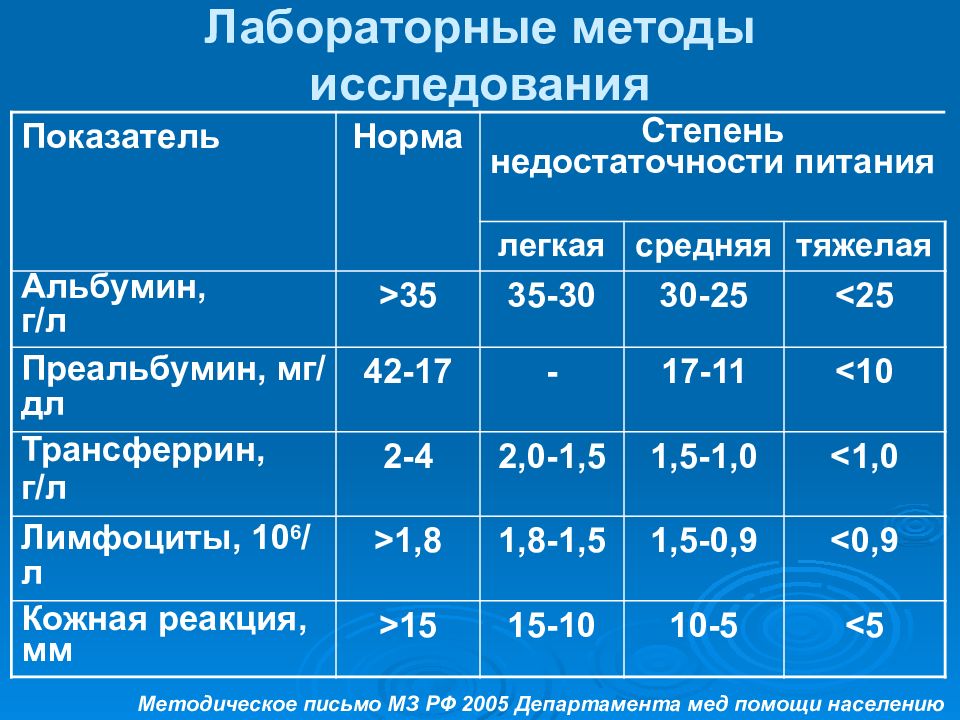 Лабораторные методы исследования

| Показатель | Норма | Степень недостаточности питания | | |
|---|---|---|---|---|
| | | легкая | средняя | тяжелая |
| Альбумин, г/л | >35 | 35-30 | 30-25 | <25 |
| Преальбумин, мг/дл | 42-17 | - | 17-11 | <10 |
| Трансферрин, г/л | 2-4 | 2,0-1,5 | 1,5-1,0 | <1,0 |
| Лимфоциты, $10^6$/л | >1,8 | 1,8-1,5 | 1,5-0,9 | <0,9 |
| Кожная реакция, мм | >15 | 15-10 | 10-5 | <5 |

Методическое письмо МЗ РФ 2005 Департамента мед помощи населению